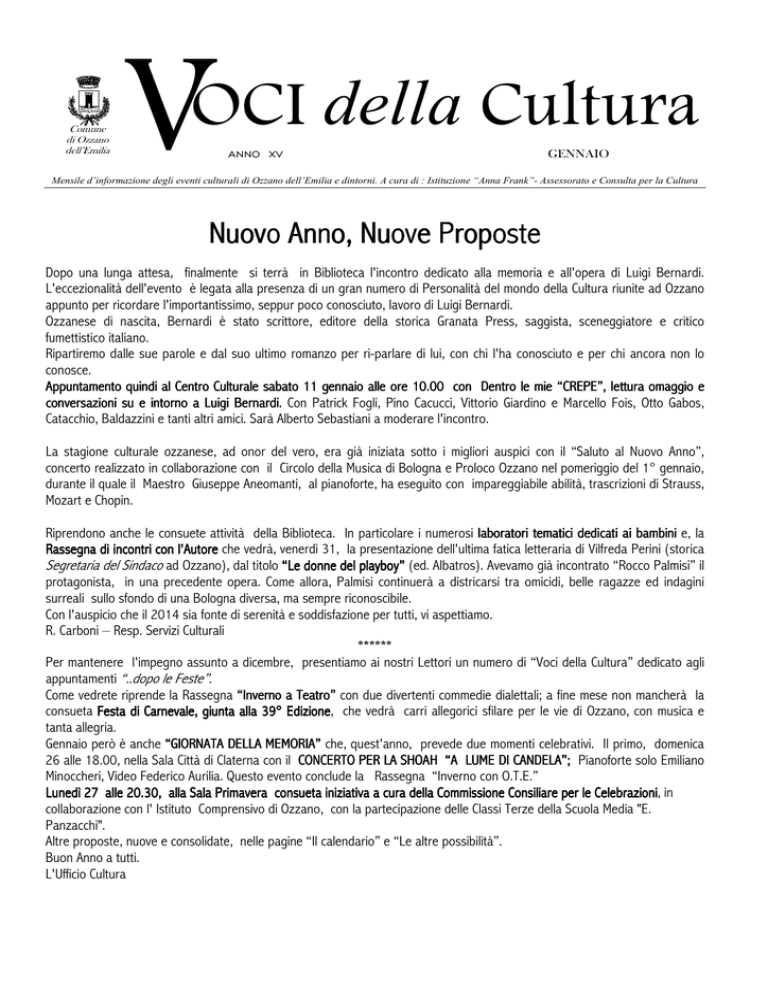 Comune di Ozzano dell'Emilia

VOCI della Cultura

ANNO XV

GENNAIO

Mensile d'informazione degli eventi culturali di Ozzano dell'Emilia e dintorni. A cura di : Istituzione "Anna Frank"- Assessorato e Consulta per la Cultura

Nuovo Anno, Nuove Proposte

Dopo una lunga attesa, finalmente si terrà in Biblioteca l'incontro dedicato alla memoria e all'opera di Luigi Bernardi. L'eccezionalità dell'evento è legata alla presenza di un gran numero di Personalità del mondo della Cultura riunite ad Ozzano appunto per ricordare l'importantissimo, seppur poco conosciuto, lavoro di Luigi Bernardi.
Ozzanese di nascita, Bernardi è stato scrittore, editore della storica Granata Press, saggista, sceneggiatore e critico fumettistico italiano.
Ripartiremo dalle sue parole e dal suo ultimo romanzo per ri-parlare di lui, con chi l'ha conosciuto e per chi ancora non lo conosce.
Appuntamento quindi al Centro Culturale sabato 11 gennaio alle ore 10.00 con Dentro le mie "CREPE", lettura omaggio e conversazioni su e intorno a Luigi Bernardi. Con Patrick Fogli, Pino Cacucci, Vittorio Giardino e Marcello Fois, Otto Gabos, Catacchio, Baldazzini e tanti altri amici. Sarà Alberto Sebastiani a moderare l'incontro.

La stagione culturale ozzanese, ad onor del vero, era già iniziata sotto i migliori auspici con il "Saluto al Nuovo Anno", concerto realizzato in collaborazione con il Circolo della Musica di Bologna e Proloco Ozzano nel pomeriggio del 1° gennaio, durante il quale il Maestro Giuseppe Aneomanti, al pianoforte, ha eseguito con impareggiabile abilità, trascrizioni di Strauss, Mozart e Chopin.

Riprendono anche le consuete attività della Biblioteca. In particolare i numerosi laboratori tematici dedicati ai bambini e, la Rassegna di incontri con l'Autore che vedrà, venerdì 31, la presentazione dell'ultima fatica letteraria di Vilfreda Perini (storica Segretaria del Sindaco ad Ozzano), dal titolo "Le donne del playboy" (ed. Albatros). Avevamo già incontrato "Rocco Palmisi" il protagonista, in una precedente opera. Come allora, Palmisi continuerà a districarsi tra omicidi, belle ragazze ed indagini surreali sullo sfondo di una Bologna diversa, ma sempre riconoscibile.
Con l'auspicio che il 2014 sia fonte di serenità e soddisfazione per tutti, vi aspettiamo.
R. Carboni – Resp. Servizi Culturali

******

Per mantenere l'impegno assunto a dicembre, presentiamo ai nostri Lettori un numero di "Voci della Cultura" dedicato agli appuntamenti "..dopo le Feste".
Come vedrete riprende la Rassegna "Inverno a Teatro" con due divertenti commedie dialettali; a fine mese non mancherà la consueta Festa di Carnevale, giunta alla 39° Edizione, che vedrà carri allegorici sfilare per le vie di Ozzano, con musica e tanta allegria.
Gennaio però è anche "GIORNATA DELLA MEMORIA" che, quest'anno, prevede due momenti celebrativi. Il primo, domenica 26 alle 18.00, nella Sala Città di Claterna con il CONCERTO PER LA SHOAH "A LUME DI CANDELA"; Pianoforte solo Emiliano Minoccheri, Video Federico Aurilia. Questo evento conclude la Rassegna "Inverno con O.T.E."
Lunedì 27 alle 20.30, alla Sala Primavera consueta iniziativa a cura della Commissione Consiliare per le Celebrazioni, in collaborazione con l' Istituto Comprensivo di Ozzano, con la partecipazione delle Classi Terze della Scuola Media "E. Panzacchi".
Altre proposte, nuove e consolidate, nelle pagine "Il calendario" e "Le altre possibilità".
Buon Anno a tutti.
L'Ufficio Cultura